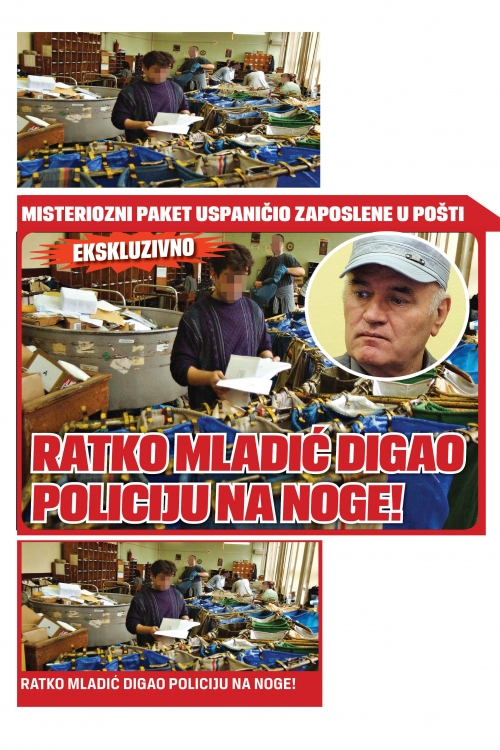 MISTERIOZNI PAKET USPANIČIO ZAPOSLENE U POŠTI

EKSKLUZIVNO

RATKO MLADIĆ DIGAO POLICIJU NA NOGE!

RATKO MLADIĆ DIGAO POLICIJU NA NOGE!